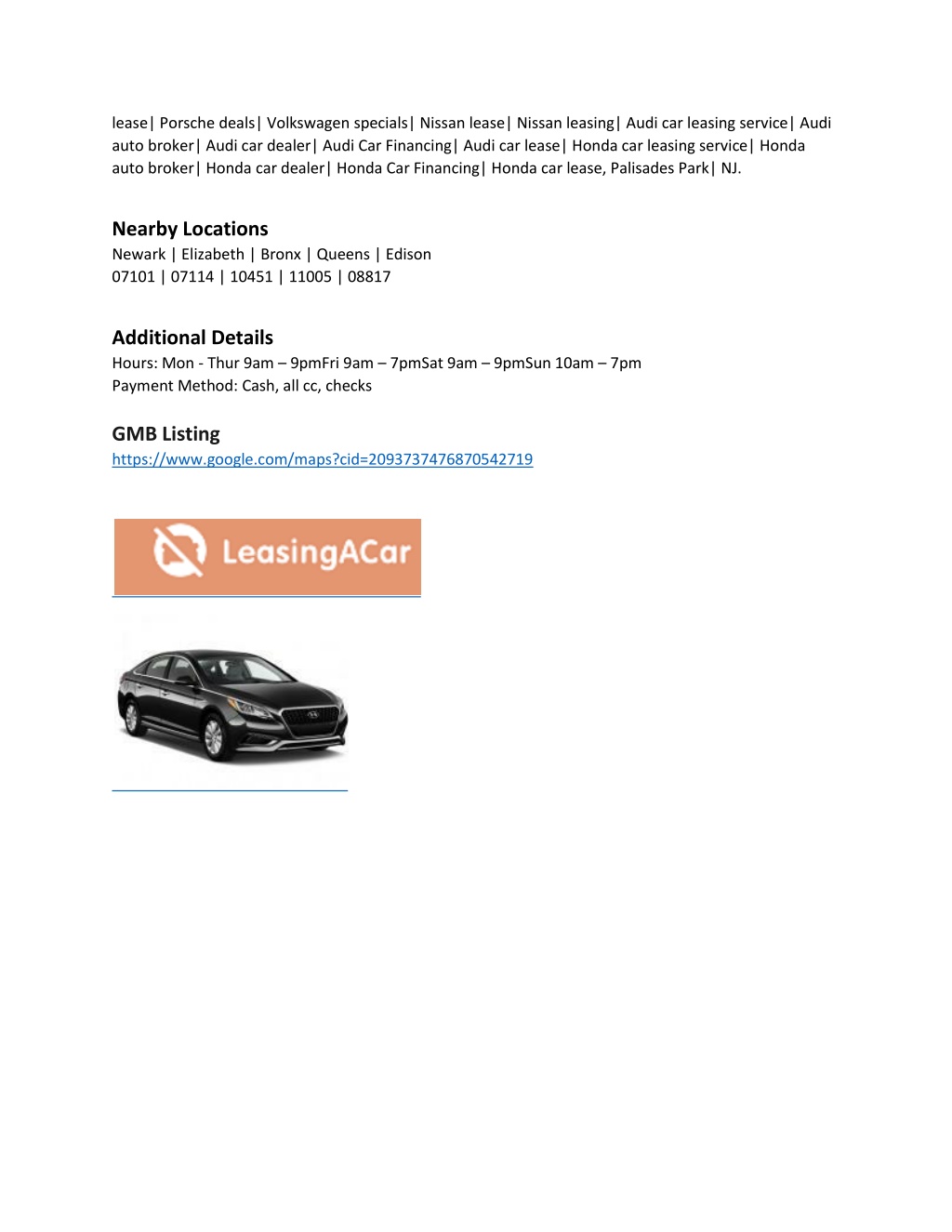 lease| Porsche deals| Volkswagen specials| Nissan lease| Nissan leasing| Audi car leasing service| Audi auto broker| Audi car dealer| Audi Car Financing| Audi car lease| Honda car leasing service| Honda auto broker| Honda car dealer| Honda Car Financing| Honda car lease, Palisades Park| NJ.

Nearby Locations
Newark | Elizabeth | Bronx | Queens | Edison
07101 | 07114 | 10451 | 11005 | 08817

Additional Details
Hours: Mon - Thur 9am – 9pmFri 9am – 7pmSat 9am – 9pmSun 10am – 7pm
Payment Method: Cash, all cc, checks

GMB Listing
https://www.google.com/maps?cid=2093737476870542719

LeasingACar